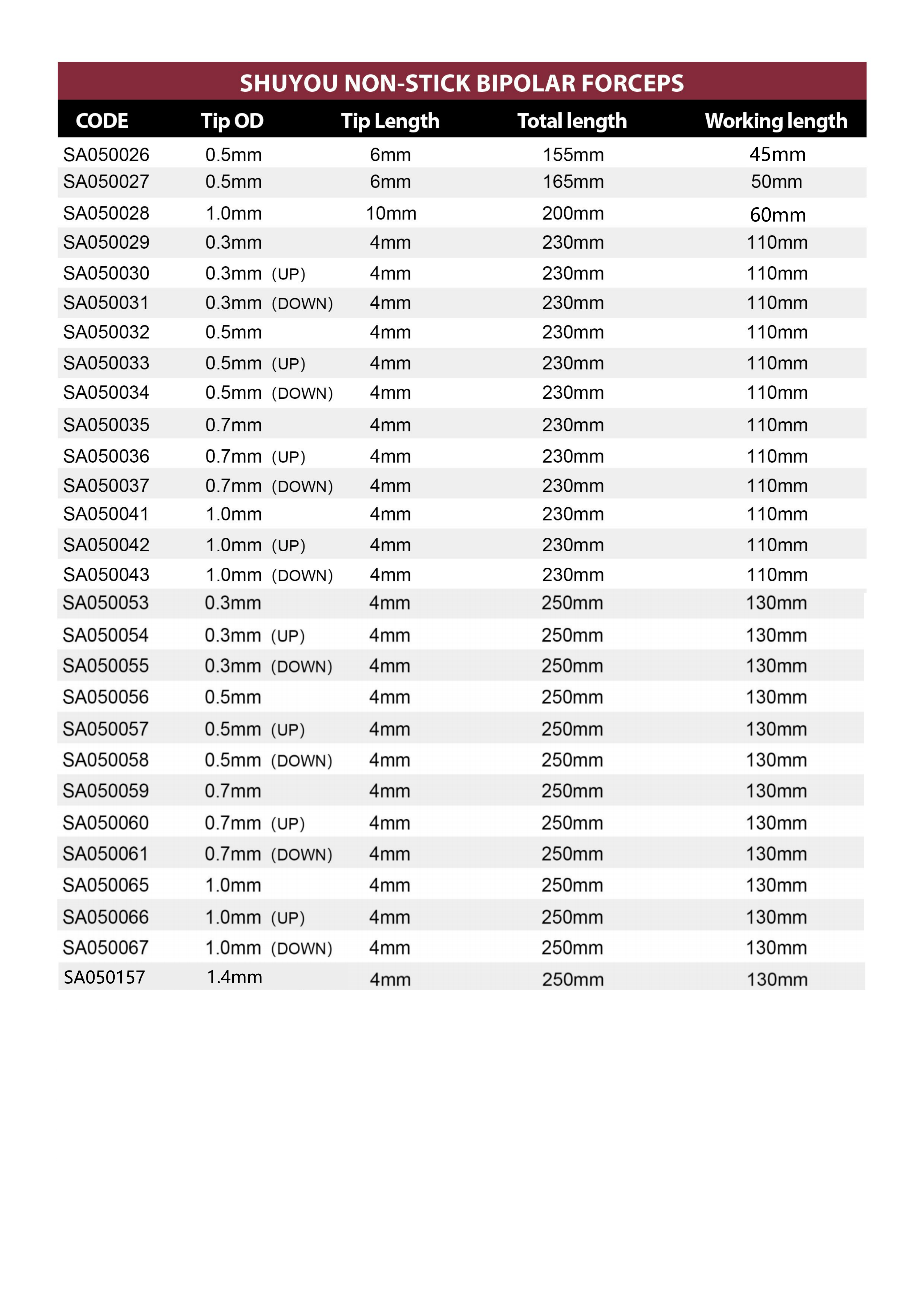 SHUYOU NON-STICK BIPOLAR FORCEPS

| CODE | Tip OD | Tip Length | Total length | Working length |
|---|---|---|---|---|
| SA050026 | 0.5mm | 6mm | 155mm | 45mm |
| SA050027 | 0.5mm | 6mm | 165mm | 50mm |
| SA050028 | 1.0mm | 10mm | 200mm | 60mm |
| SA050029 | 0.3mm | 4mm | 230mm | 110mm |
| SA050030 | 0.3mm (UP) | 4mm | 230mm | 110mm |
| SA050031 | 0.3mm (DOWN) | 4mm | 230mm | 110mm |
| SA050032 | 0.5mm | 4mm | 230mm | 110mm |
| SA050033 | 0.5mm (UP) | 4mm | 230mm | 110mm |
| SA050034 | 0.5mm (DOWN) | 4mm | 230mm | 110mm |
| SA050035 | 0.7mm | 4mm | 230mm | 110mm |
| SA050036 | 0.7mm (UP) | 4mm | 230mm | 110mm |
| SA050037 | 0.7mm (DOWN) | 4mm | 230mm | 110mm |
| SA050041 | 1.0mm | 4mm | 230mm | 110mm |
| SA050042 | 1.0mm (UP) | 4mm | 230mm | 110mm |
| SA050043 | 1.0mm (DOWN) | 4mm | 230mm | 110mm |
| SA050053 | 0.3mm | 4mm | 250mm | 130mm |
| SA050054 | 0.3mm (UP) | 4mm | 250mm | 130mm |
| SA050055 | 0.3mm (DOWN) | 4mm | 250mm | 130mm |
| SA050056 | 0.5mm | 4mm | 250mm | 130mm |
| SA050057 | 0.5mm (UP) | 4mm | 250mm | 130mm |
| SA050058 | 0.5mm (DOWN) | 4mm | 250mm | 130mm |
| SA050059 | 0.7mm | 4mm | 250mm | 130mm |
| SA050060 | 0.7mm (UP) | 4mm | 250mm | 130mm |
| SA050061 | 0.7mm (DOWN) | 4mm | 250mm | 130mm |
| SA050065 | 1.0mm | 4mm | 250mm | 130mm |
| SA050066 | 1.0mm (UP) | 4mm | 250mm | 130mm |
| SA050067 | 1.0mm (DOWN) | 4mm | 250mm | 130mm |
| SA050157 | 1.4mm | 4mm | 250mm | 130mm |